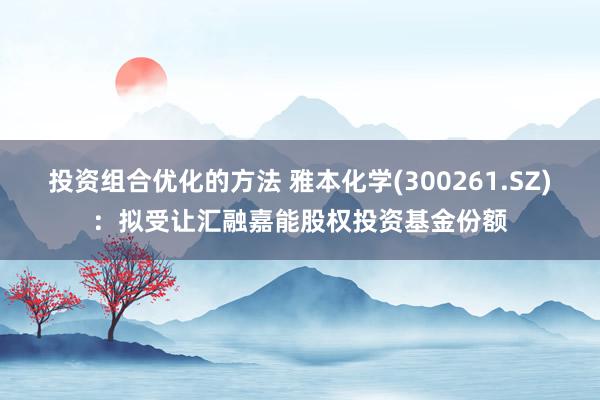 投资组合优化的方法 雅本化学(300261.SZ)：拟受让汇融嘉能股权投资基金份额